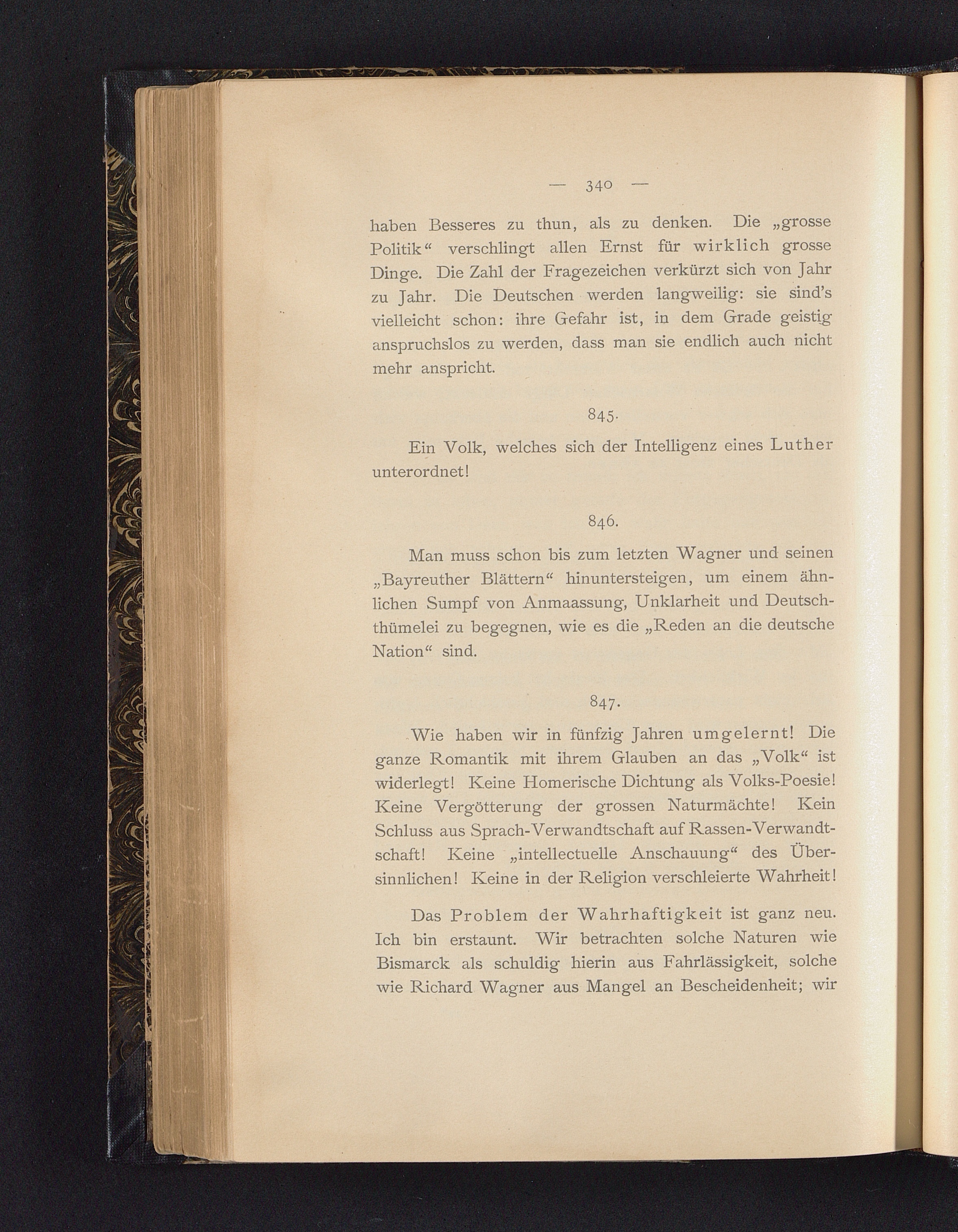 — 340 —

haben Besseres zu thun, als zu denken. Die „grosse Politik“ verschlingt allen Ernst für wirklich grosse Dinge. Die Zahl der Fragezeichen verkürzt sich von Jahr zu Jahr. Die Deutschen werden langweilig: sie sind's vielleicht schon: ihre Gefahr ist, in dem Grade geistig anspruchslos zu werden, dass man sie endlich auch nicht mehr anspricht.

845.

Ein Volk, welches sich der Intelligenz eines Luther unterordnet!

846.

Man muss schon bis zum letzten Wagner und seinen „Bayreuther Blättern“ hinuntersteigen, um einem ähnlichen Sumpf von Anmaassung, Unklarheit und Deutschthümelei zu begegnen, wie es die „Reden an die deutsche Nation“ sind.

847.

Wie haben wir in fünfzig Jahren umgelernt! Die ganze Romantik mit ihrem Glauben an das „Volk“ ist widerlegt! Keine Homerische Dichtung als Volks-Poesie! Keine Vergötterung der grossen Naturmächte! Kein Schluss aus Sprach-Verwandtschaft auf Rassen-Verwandtschaft! Keine „intellectuelle Anschauung“ des Übersinnlichen! Keine in der Religion verschleierte Wahrheit!

Das Problem der Wahrhaftigkeit ist ganz neu. Ich bin erstaunt. Wir betrachten solche Naturen wie Bismarck als schuldig hierin aus Fahrlässigkeit, solche wie Richard Wagner aus Mangel an Bescheidenheit; wir